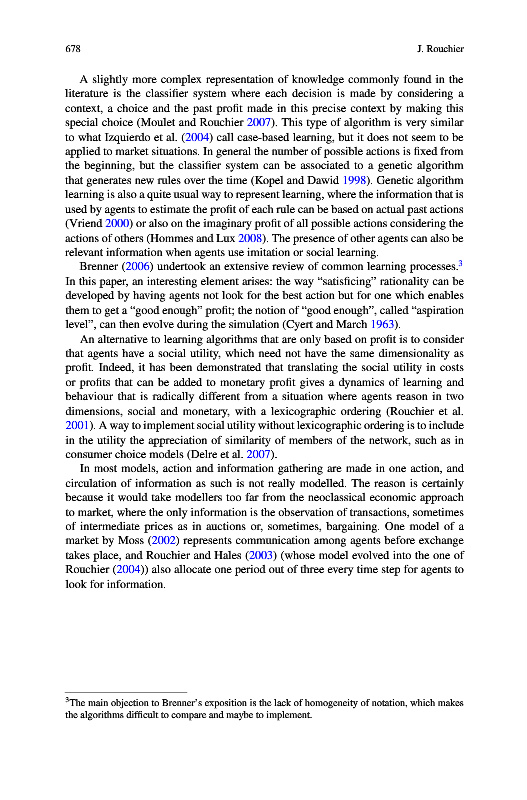 678 J. Rouchier

A slightly more complex representation of knowledge commonly found in the literature is the classifier system where each decision is made by considering a context, a choice and the past profit made in this precise context by making this special choice (Moulet and Rouchier 2007). This type of algorithm is very similar to what Izquierdo et al. (2004) call case-based learning, but it does not seem to be applied to market situations. In general the number of possible actions is fixed from the beginning, but the classifier system can be associated to a genetic algorithm that generates new rules over the time (Kopel and Dawid 1998). Genetic algorithm learning is also a quite usual way to represent learning, where the information that is used by agents to estimate the profit of each rule can be based on actual past actions (Vriend 2000) or also on the imaginary profit of all possible actions considering the actions of others (Hommes and Lux 2008). The presence of other agents can also be relevant information when agents use imitation or social learning.

Brenner (2006) undertook an extensive review of common learning processes.$^3$ In this paper, an interesting element arises: the way "satisficing" rationality can be developed by having agents not look for the best action but for one which enables them to get a "good enough" profit; the notion of "good enough", called "aspiration level", can then evolve during the simulation (Cyert and March 1963).

An alternative to learning algorithms that are only based on profit is to consider that agents have a social utility, which need not have the same dimensionality as profit. Indeed, it has been demonstrated that translating the social utility in costs or profits that can be added to monetary profit gives a dynamics of learning and behaviour that is radically different from a situation where agents reason in two dimensions, social and monetary, with a lexicographic ordering (Rouchier et al. 2001). A way to implement social utility without lexicographic ordering is to include in the utility the appreciation of similarity of members of the network, such as in consumer choice models (Delre et al. 2007).

In most models, action and information gathering are made in one action, and circulation of information as such is not really modelled. The reason is certainly because it would take modellers too far from the neoclassical economic approach to market, where the only information is the observation of transactions, sometimes of intermediate prices as in auctions or, sometimes, bargaining. One model of a market by Moss (2002) represents communication among agents before exchange takes place, and Rouchier and Hales (2003) (whose model evolved into the one of Rouchier (2004)) also allocate one period out of three every time step for agents to look for information.

$^3$The main objection to Brenner's exposition is the lack of homogeneity of notation, which makes the algorithms difficult to compare and maybe to implement.